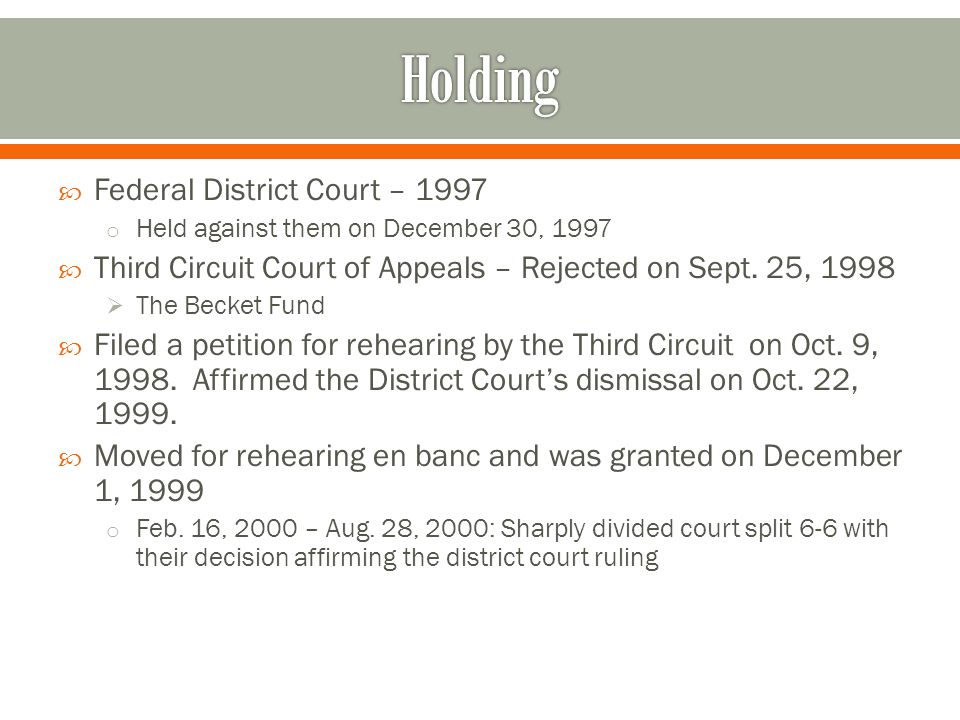 Holding

Federal District Court – 1997

Held against them on December 30, 1997

Third Circuit Court of Appeals – Rejected on Sept. 25, 1998

The Becket Fund

Filed a petition for rehearing by the Third Circuit on Oct. 9, 1998. Affirmed the District Court's dismissal on Oct. 22, 1999.

Moved for rehearing en banc and was granted on December 1, 1999

Feb. 16, 2000 – Aug. 28, 2000: Sharply divided court split 6-6 with their decision affirming the district court ruling